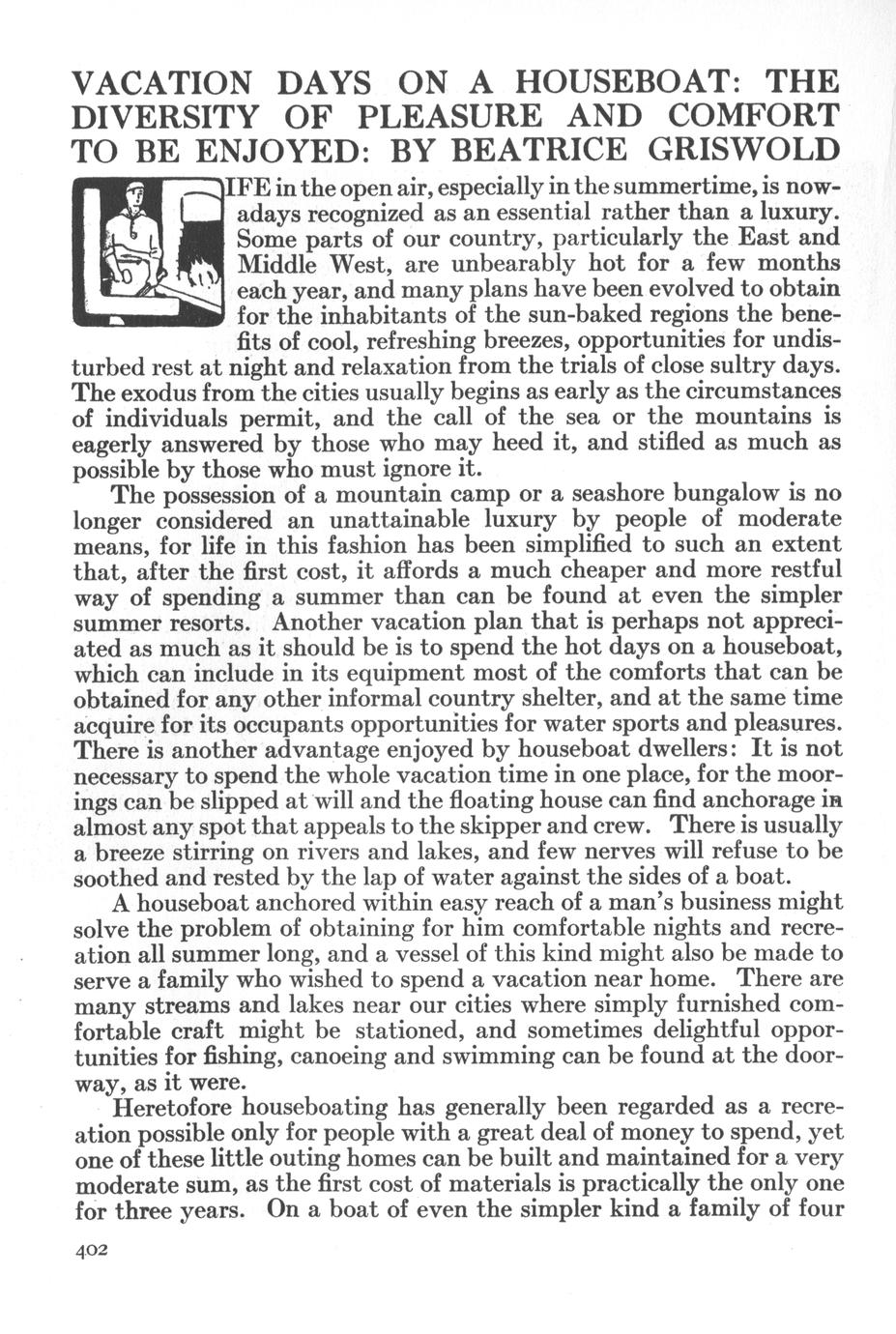 VACATION DAYS ON A HOUSEBOAT: THE DIVERSITY OF PLEASURE AND COMFORT TO BE ENJOYED: BY BEATRICE GRISWOLD

LIFE in the open air, especially in the summertime, is nowadays recognized as an essential rather than a luxury. Some parts of our country, particularly the East and Middle West, are unbearably hot for a few months each year, and many plans have been evolved to obtain for the inhabitants of the sun-baked regions the benefits of cool, refreshing breezes, opportunities for undisturbed rest at night and relaxation from the trials of close sultry days. The exodus from the cities usually begins as early as the circumstances of individuals permit, and the call of the sea or the mountains is eagerly answered by those who may heed it, and stifled as much as possible by those who must ignore it.

The possession of a mountain camp or a seashore bungalow is no longer considered an unattainable luxury by people of moderate means, for life in this fashion has been simplified to such an extent that, after the first cost, it affords a much cheaper and more restful way of spending a summer than can be found at even the simpler summer resorts. Another vacation plan that is perhaps not appreciated as much as it should be is to spend the hot days on a houseboat, which can include in its equipment most of the comforts that can be obtained for any other informal country shelter, and at the same time acquire for its occupants opportunities for water sports and pleasures. There is another advantage enjoyed by houseboat dwellers: It is not necessary to spend the whole vacation time in one place, for the moorings can be slipped at will and the floating house can find anchorage in almost any spot that appeals to the skipper and crew. There is usually a breeze stirring on rivers and lakes, and few nerves will refuse to be soothed and rested by the lap of water against the sides of a boat.

A houseboat anchored within easy reach of a man's business might solve the problem of obtaining for him comfortable nights and recreation all summer long, and a vessel of this kind might also be made to serve a family who wished to spend a vacation near home. There are many streams and lakes near our cities where simply furnished comfortable craft might be stationed, and sometimes delightful opportunities for fishing, canoeing and swimming can be found at the doorway, as it were.

Heretofore houseboating has generally been regarded as a recreation possible only for people with a great deal of money to spend, yet one of these little outing homes can be built and maintained for a very moderate sum, as the first cost of materials is practically the only one for three years. On a boat of even the simpler kind a family of four

402